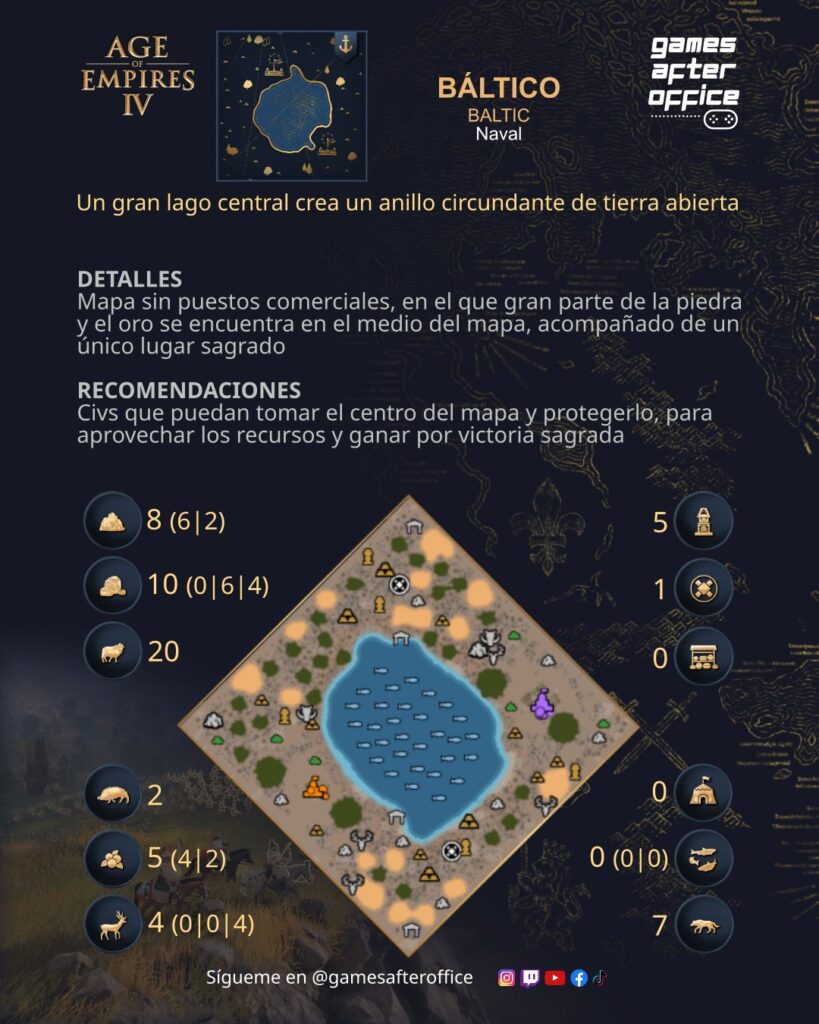 AGE OF EMPIRES IV

BÁLTICO
BALTIC
Naval

games after office

Un gran lago central crea un anillo circundante de tierra abierta

DETALLES
Mapa sin puestos comerciales, en el que gran parte de la piedra y el oro se encuentra en el medio del mapa, acompañado de un único lugar sagrado

RECOMENDACIONES
Civs que puedan tomar el centro del mapa y protegerlo, para aprovechar los recursos y ganar por victoria sagrada

8 (6|2)
10 (0|6|4)
20
2
5 (4|2)
4 (0|0|4)

5
1
0
0
0 (0|0)
7

Sígueme en @gamesafteroffice